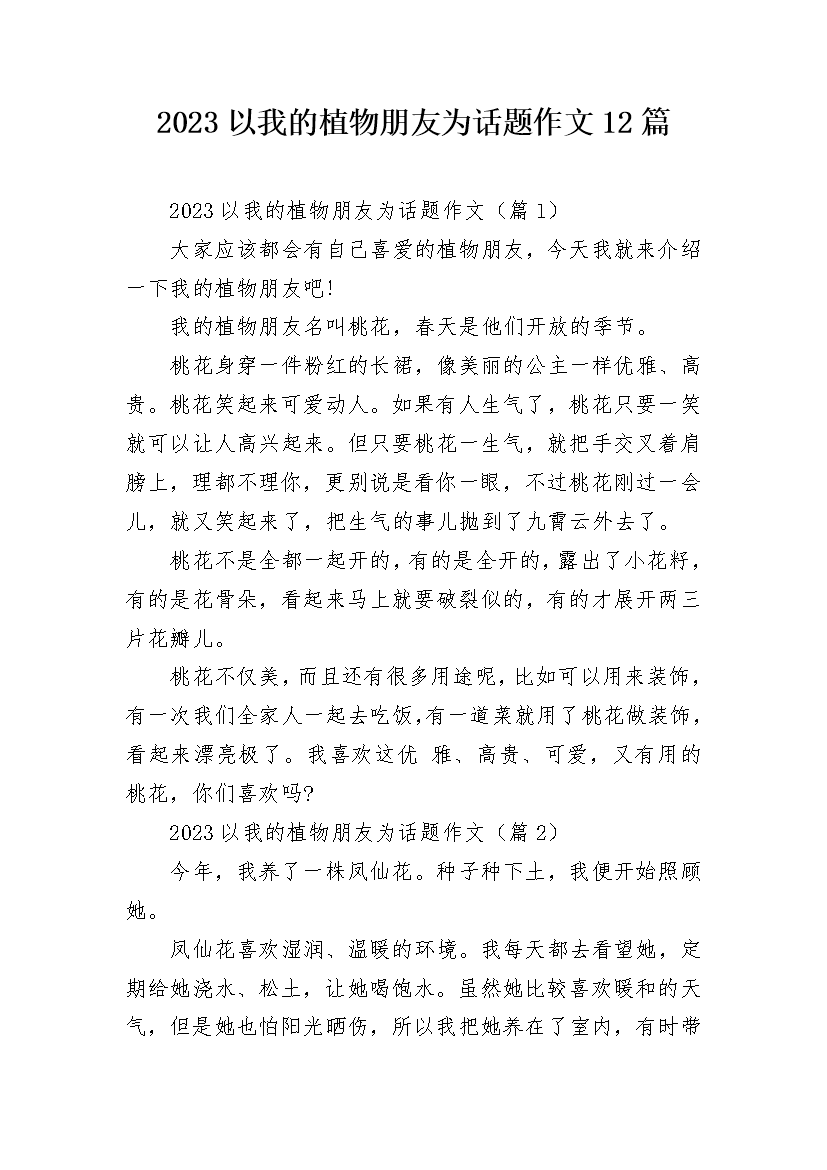 2023 以我的植物朋友为话题作文 12 篇

2023 以我的植物朋友为话题作文（篇 1）

大家应该都会有自己喜爱的植物朋友，今天我就来介绍一下我的植物朋友吧!

我的植物朋友名叫桃花，春天是他们开放的季节。

桃花身穿一件粉红的长裙，像美丽的公主一样优雅、高贵。桃花笑起来可爱动人。如果有人生气了，桃花只要一笑就可以让人高兴起来。但只要桃花一生气，就把手交叉着肩膀上，理都不理你，更别说是看你一眼，不过桃花刚过一会儿，就又笑起来了，把生气的事儿抛到了九霄云外去了。

桃花不是全都一起开的，有的是全开的，露出了小花籽，有的是花骨朵，看起来马上就要破裂似的，有的才展开两三片花瓣儿。

桃花不仅美，而且还有很多用途呢，比如可以用来装饰，有一次我们全家人一起去吃饭，有一道菜就用了桃花做装饰，看起来漂亮极了。我喜欢这优 雅、高贵、可爱，又有用的桃花，你们喜欢吗?

2023 以我的植物朋友为话题作文（篇 2）

今年，我养了一株凤仙花。种子种下土，我便开始照顾她。

凤仙花喜欢湿润、温暖的环境。我每天都去看望她，定期给她浇水、松土，让她喝饱水。虽然她比较喜欢暖和的天气，但是她也怕阳光晒伤，所以我把她养在了室内，有时带